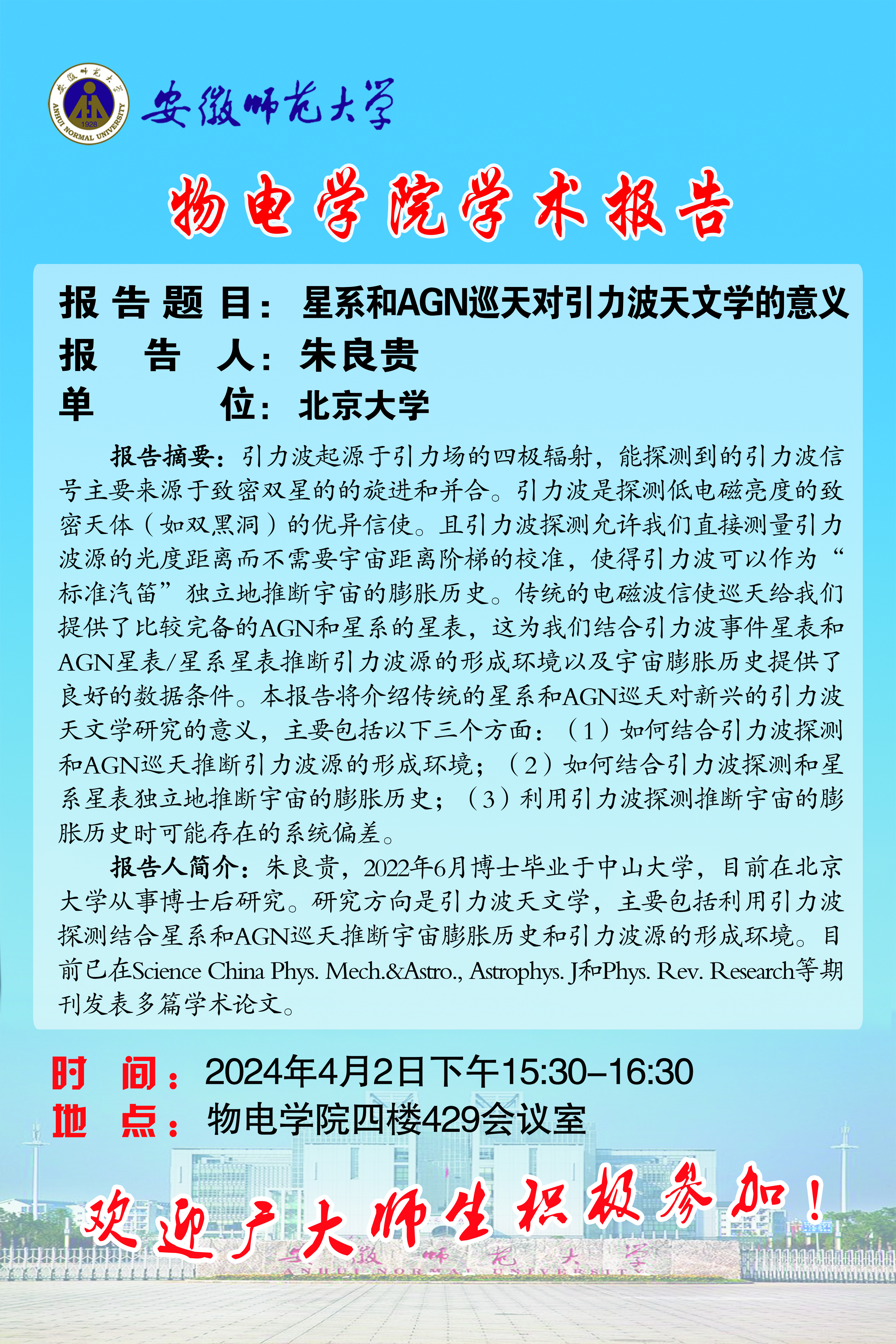 安徽师范大学

物电学院学术报告

报告题目：星系和AGN巡天对引力波天文学的意义
报告人：朱良贵
单位：北京大学

报告摘要：引力波起源于引力场的四极辐射，能探测到的引力波信号主要来源于致密双星的的旋进和并合。引力波是探测低电磁亮度的致密天体（如双黑洞）的优异信使。且引力波探测允许我们直接测量引力波源的光度距离而不需要宇宙距离阶梯的校准，使得引力波可以作为“标准汽笛”独立地推断宇宙的膨胀历史。传统的电磁波信使巡天给我们提供了比较完备的AGN和星系的星表，这为我们结合引力波事件星表和AGN星表/星系星表推断引力波源的形成环境以及宇宙膨胀历史提供了良好的数据条件。本报告将介绍传统的星系和AGN巡天对新兴的引力波天文学研究的意义，主要包括以下三个方面：（1）如何结合引力波探测和AGN巡天推断引力波源的形成环境；（2）如何结合引力波探测和星系星表独立地推断宇宙的膨胀历史；（3）利用引力波探测推断宇宙的膨胀历史时可能存在的系统偏差。

报告人简介：朱良贵，2022年6月博士毕业于中山大学，目前在北京大学从事博士后研究。研究方向是引力波天文学，主要包括利用引力波探测结合星系和AGN巡天推断宇宙膨胀历史和引力波源的形成环境。目前已在Science China Phys. Mech.&Astro., Astrophys. J和Phys. Rev. Research等期刊发表多篇学术论文。

时间：2024年4月2日下午15:30-16:30
地点：物电学院四楼429会议室

欢迎广大师生积极参加！